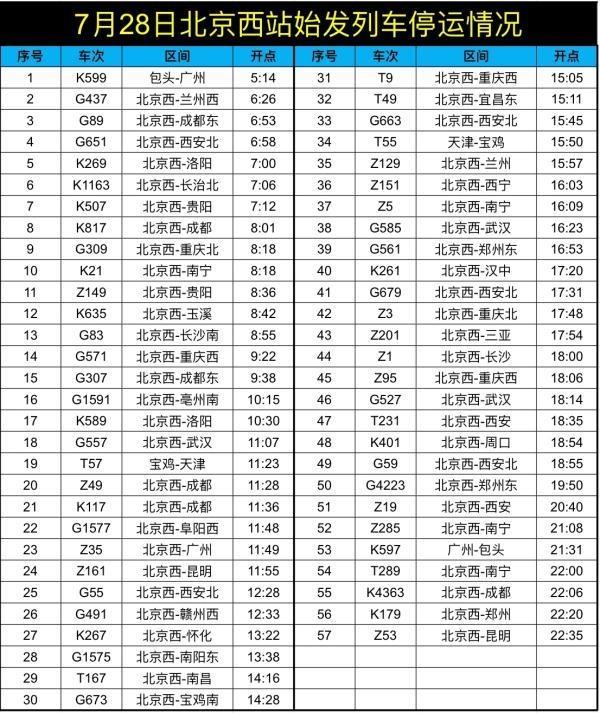 7月28日北京西站始发列车停运情况

| 序号 | 车次 | 区间 | 开点 |
|---|---|---|---|
| 1 | K599 | 包头-广州 | 5:14 |
| 2 | G437 | 北京西-兰州西 | 6:26 |
| 3 | G89 | 北京西-成都东 | 6:53 |
| 4 | G651 | 北京西-西安北 | 6:58 |
| 5 | K269 | 北京西-洛阳 | 7:00 |
| 6 | K1163 | 北京西-长治北 | 7:06 |
| 7 | K507 | 北京西-贵阳 | 7:12 |
| 8 | K817 | 北京西-成都 | 8:01 |
| 9 | G309 | 北京西-重庆北 | 8:18 |
| 10 | K21 | 北京西-南宁 | 8:18 |
| 11 | Z149 | 北京西-贵阳 | 8:36 |
| 12 | K635 | 北京西-玉溪 | 8:42 |
| 13 | G83 | 北京西-长沙南 | 8:55 |
| 14 | G571 | 北京西-重庆西 | 9:22 |
| 15 | G307 | 北京西-成都东 | 9:38 |
| 16 | G1591 | 北京西-亳州南 | 10:15 |
| 17 | K589 | 北京西-洛阳 | 10:30 |
| 18 | G557 | 北京西-武汉 | 11:07 |
| 19 | T57 | 宝鸡-天津 | 11:23 |
| 20 | Z49 | 北京西-成都 | 11:28 |
| 21 | K117 | 北京西-成都 | 11:36 |
| 22 | G1577 | 北京西-阜阳西 | 11:48 |
| 23 | Z35 | 北京西-广州 | 11:49 |
| 24 | Z161 | 北京西-昆明 | 11:55 |
| 25 | G55 | 北京西-西安北 | 12:28 |
| 26 | G491 | 北京西-赣州西 | 12:33 |
| 27 | K267 | 北京西-怀化 | 13:22 |
| 28 | G1575 | 北京西-南阳东 | 13:38 |
| 29 | T167 | 北京西-南昌 | 14:16 |
| 30 | G673 | 北京西-宝鸡南 | 14:28 |

| 序号 | 车次 | 区间 | 开点 |
|---|---|---|---|
| 31 | T9 | 北京西-重庆西 | 15:05 |
| 32 | T49 | 北京西-宜昌东 | 15:11 |
| 33 | G663 | 北京西-西安北 | 15:45 |
| 34 | T55 | 天津-宝鸡 | 15:50 |
| 35 | Z129 | 北京西-兰州 | 15:57 |
| 36 | Z151 | 北京西-西宁 | 16:03 |
| 37 | Z5 | 北京西-南宁 | 16:09 |
| 38 | G585 | 北京西-武汉 | 16:23 |
| 39 | G561 | 北京西-郑州东 | 16:53 |
| 40 | K261 | 北京西-汉中 | 17:20 |
| 41 | G679 | 北京西-西安北 | 17:31 |
| 42 | Z3 | 北京西-重庆北 | 17:48 |
| 43 | Z201 | 北京西-三亚 | 17:54 |
| 44 | Z1 | 北京西-长沙 | 18:00 |
| 45 | Z95 | 北京西-重庆西 | 18:06 |
| 46 | G527 | 北京西-武汉 | 18:14 |
| 47 | T231 | 北京西-西安 | 18:35 |
| 48 | K401 | 北京西-周口 | 18:54 |
| 49 | G59 | 北京西-西安北 | 18:55 |
| 50 | G4223 | 北京西-郑州东 | 19:50 |
| 51 | Z19 | 北京西-西安 | 20:40 |
| 52 | Z285 | 北京西-南宁 | 21:08 |
| 53 | K597 | 广州-包头 | 21:31 |
| 54 | T289 | 北京西-南宁 | 22:00 |
| 55 | K4363 | 北京西-成都 | 22:06 |
| 56 | K179 | 北京西-郑州 | 22:20 |
| 57 | Z53 | 北京西-昆明 | 22:35 |